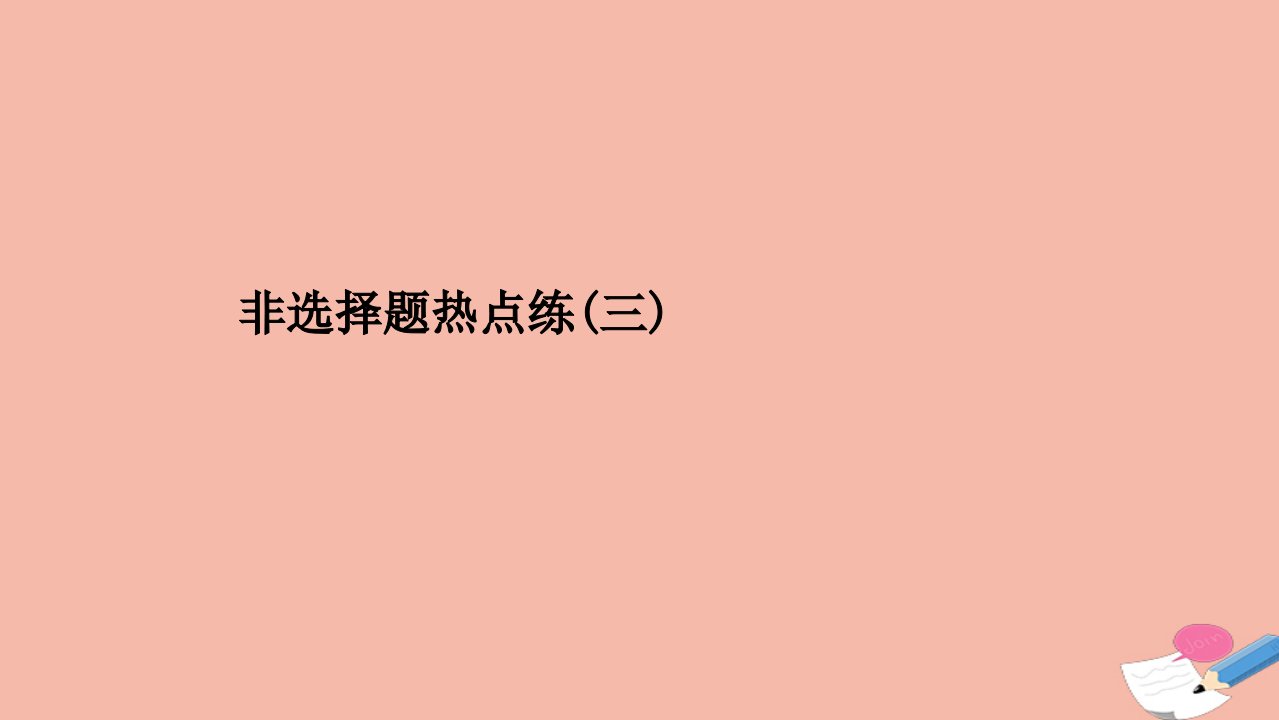 非选择题热点练(三)